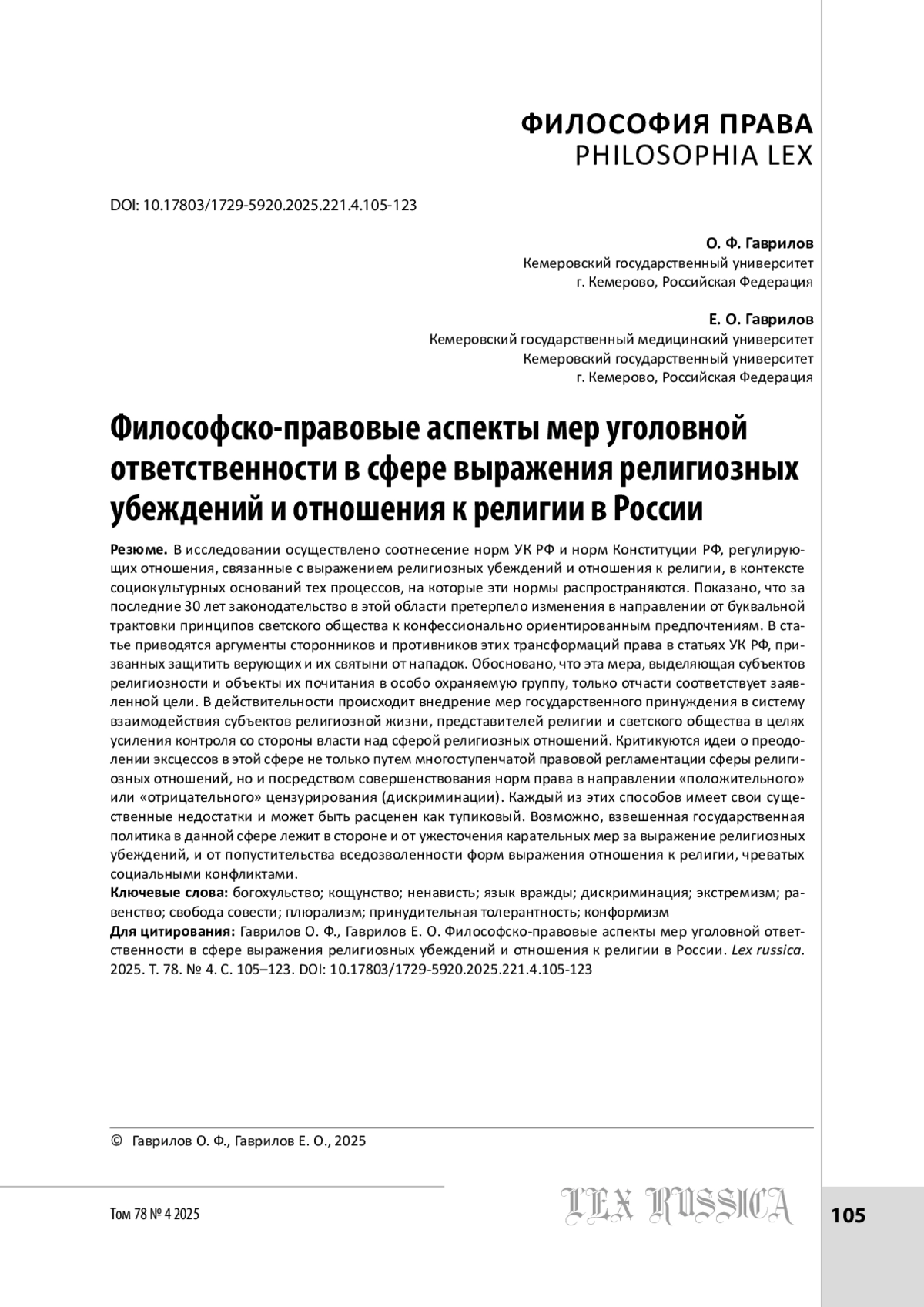 ФИЛОСОФИЯ ПРАВА
PHILOSOPHIA LEX

DOI: 10.17803/1729-5920.2025.221.4.105-123

О. Ф. Гаврилов
Кемеровский государственный университет
г. Кемерово, Российская Федерация

Е. О. Гаврилов
Кемеровский государственный медицинский университет
Кемеровский государственный университет
г. Кемерово, Российская Федерация

Философско-правовые аспекты мер уголовной ответственности в сфере выражения религиозных убеждений и отношения к религии в России

Резюме. В исследовании осуществлено соотнесение норм УК РФ и норм Конституции РФ, регулирующих отношения, связанные с выражением религиозных убеждений и отношения к религии, в контексте социокультурных оснований тех процессов, на которые эти нормы распространяются. Показано, что за последние 30 лет законодательство в этой области претерпело изменения в направлении от буквальной трактовки принципов светского общества к конфессионально ориентированным предпочтениям. В статье приводятся аргументы сторонников и противников этих трансформаций права в статьях УК РФ, призванных защитить верующих и их святыни от нападок. Обосновано, что эта мера, выделяющая субъектов религиозности и объекты их почитания в особо охраняемую группу, только отчасти соответствует заявленной цели. В действительности происходит внедрение мер государственного принуждения в систему взаимодействия субъектов религиозной жизни, представителей религии и светского общества в целях усиления контроля со стороны власти над сферой религиозных отношений. Критикуются идеи о преодолении эксцессов в этой сфере не только путем многоступенчатой правовой регламентации сферы религиозных отношений, но и посредством совершенствования норм права в направлении «положительного» или «отрицательного» цензурирования (дискриминации). Каждый из этих способов имеет свои существенные недостатки и может быть расценен как тупиковый. Возможно, взвешенная государственная политика в данной сфере лежит в стороне и от ужесточения карательных мер за выражение религиозных убеждений, и от попустительства вседозволенности форм выражения отношения к религии, чреватых социальными конфликтами.
Ключевые слова: богохульство; кощунство; ненависть; язык вражды; дискриминация; экстремизм; равенство; свобода совести; плюрализм; принудительная толерантность; конформизм
Для цитирования: Гаврилов О. Ф., Гаврилов Е. О. Философско-правовые аспекты мер уголовной ответственности в сфере выражения религиозных убеждений и отношения к религии в России. Lex russica. 2025. Т. 78. № 4. С. 105–123. DOI: 10.17803/1729-5920.2025.221.4.105-123

© Гаврилов О. Ф., Гаврилов Е. О., 2025

Том 78 № 4 2025
LEX RUSSICA
105